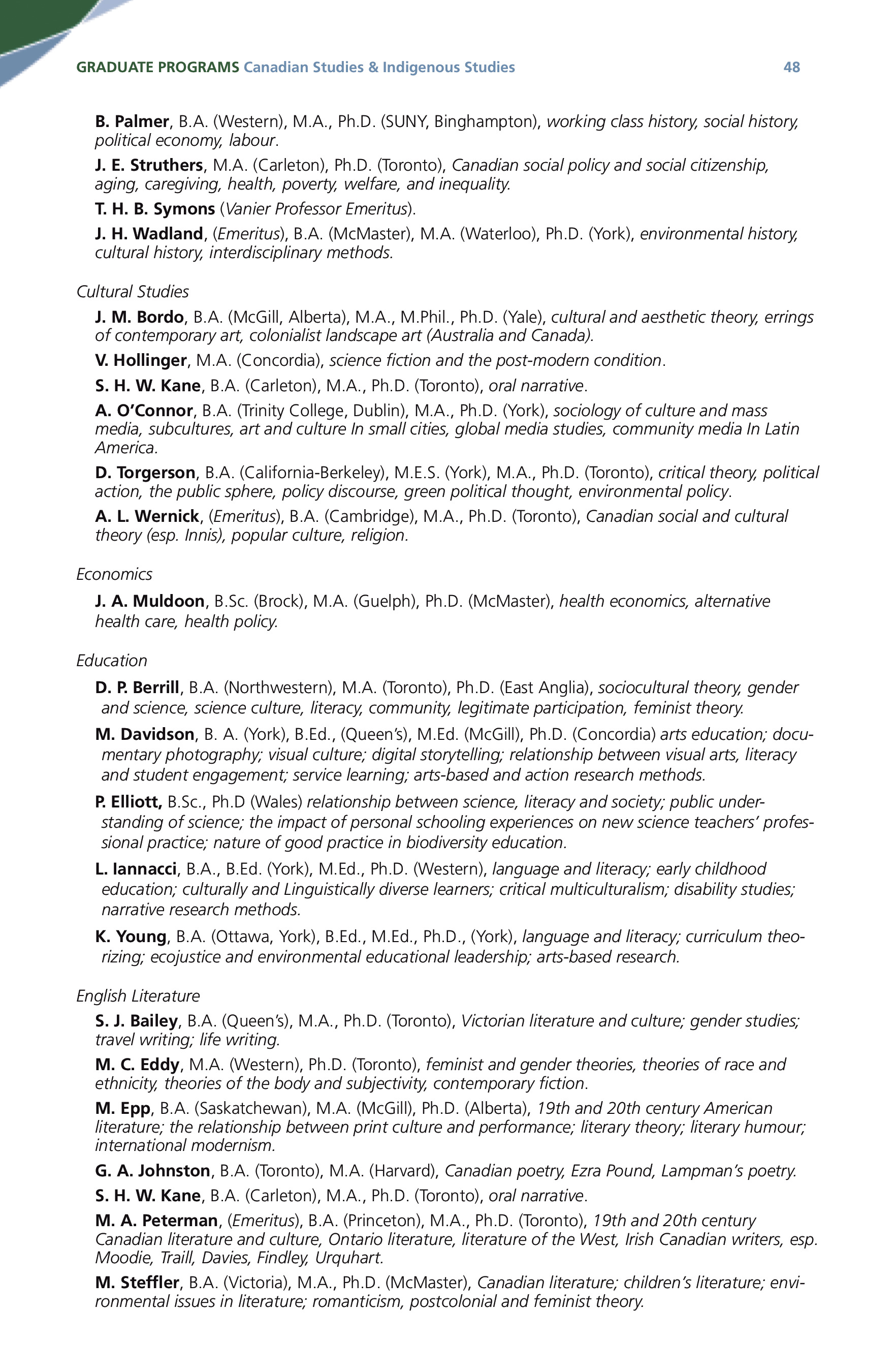 GRADUATE PROGRAMS Canadian Studies & Indigenous Studies 48

B. Palmer, B.A. (Western), M.A., Ph.D. (SUNY, Binghampton), working class history, social history, political economy, labour.

J. E. Struthers, M.A. (Carleton), Ph.D. (Toronto), Canadian social policy and social citizenship, aging, caregiving, health, poverty, welfare, and inequality.

T. H. B. Symons (Vanier Professor Emeritus).

J. H. Wadland, (Emeritus), B.A. (McMaster), M.A. (Waterloo), Ph.D. (York), environmental history, cultural history, interdisciplinary methods.

Cultural Studies

J. M. Bordo, B.A. (McGill, Alberta), M.A., M.Phil., Ph.D. (Yale), cultural and aesthetic theory, errings of contemporary art, colonialist landscape art (Australia and Canada).

V. Hollinger, M.A. (Concordia), science fiction and the post-modern condition.

S. H. W. Kane, B.A. (Carleton), M.A., Ph.D. (Toronto), oral narrative.

A. O'Connor, B.A. (Trinity College, Dublin), M.A., Ph.D. (York), sociology of culture and mass media, subcultures, art and culture In small cities, global media studies, community media In Latin America.

D. Torgerson, B.A. (California-Berkeley), M.E.S. (York), M.A., Ph.D. (Toronto), critical theory, political action, the public sphere, policy discourse, green political thought, environmental policy.

A. L. Wernick, (Emeritus), B.A. (Cambridge), M.A., Ph.D. (Toronto), Canadian social and cultural theory (esp. Innis), popular culture, religion.

Economics

J. A. Muldoon, B.Sc. (Brock), M.A. (Guelph), Ph.D. (McMaster), health economics, alternative health care, health policy.

Education

D. P. Berrill, B.A. (Northwestern), M.A. (Toronto), Ph.D. (East Anglia), sociocultural theory, gender and science, science culture, literacy, community, legitimate participation, feminist theory.

M. Davidson, B. A. (York), B.Ed., (Queen's), M.Ed. (McGill), Ph.D. (Concordia) arts education; documentary photography; visual culture; digital storytelling; relationship between visual arts, literacy and student engagement; service learning; arts-based and action research methods.

P. Elliott, B.Sc., Ph.D (Wales) relationship between science, literacy and society; public understanding of science; the impact of personal schooling experiences on new science teachers' professional practice; nature of good practice in biodiversity education.

L. Iannacci, B.A., B.Ed. (York), M.Ed., Ph.D. (Western), language and literacy; early childhood education; culturally and Linguistically diverse learners; critical multiculturalism; disability studies; narrative research methods.

K. Young, B.A. (Ottawa, York), B.Ed., M.Ed., Ph.D., (York), language and literacy; curriculum theorizing; ecojustice and environmental educational leadership; arts-based research.

English Literature

S. J. Bailey, B.A. (Queen's), M.A., Ph.D. (Toronto), Victorian literature and culture; gender studies; travel writing; life writing.

M. C. Eddy, M.A. (Western), Ph.D. (Toronto), feminist and gender theories, theories of race and ethnicity, theories of the body and subjectivity, contemporary fiction.

M. Epp, B.A. (Saskatchewan), M.A. (McGill), Ph.D. (Alberta), 19th and 20th century American literature; the relationship between print culture and performance; literary theory; literary humour; international modernism.

G. A. Johnston, B.A. (Toronto), M.A. (Harvard), Canadian poetry, Ezra Pound, Lampman's poetry.

S. H. W. Kane, B.A. (Carleton), M.A., Ph.D. (Toronto), oral narrative.

M. A. Peterman, (Emeritus), B.A. (Princeton), M.A., Ph.D. (Toronto), 19th and 20th century Canadian literature and culture, Ontario literature, literature of the West, Irish Canadian writers, esp. Moodie, Traill, Davies, Findley, Urquhart.

M. Steffler, B.A. (Victoria), M.A., Ph.D. (McMaster), Canadian literature; children's literature; environmental issues in literature; romanticism, postcolonial and feminist theory.